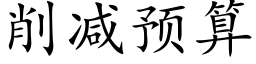 削减预算